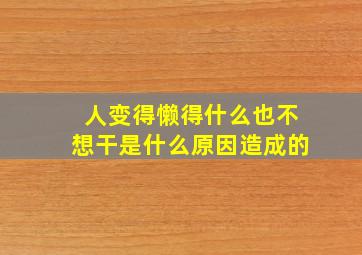 人变得懒得什么也不想干是什么原因造成的